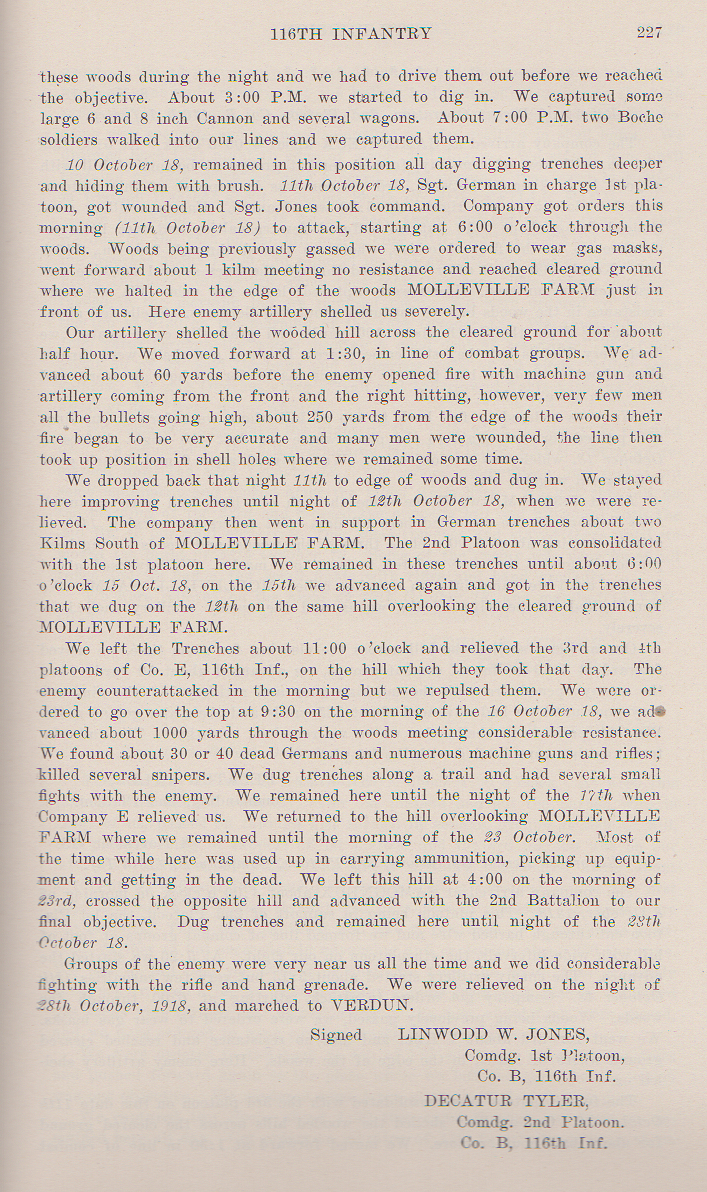 116TH INFANTRY 227

these woods during the night and we had to drive them out before we reached the objective. About 3:00 P.M. we started to dig in. We captured some large 6 and 8 inch Cannon and several wagons. About 7:00 P.M. two Boche soldiers walked into our lines and we captured them.

10 October 18, remained in this position all day digging trenches deeper and hiding them with brush. 11th October 18, Sgt. German in charge 1st platoon, got wounded and Sgt. Jones took command. Company got orders this morning (11th October 18) to attack, starting at 6:00 o'clock through the woods. Woods being previously gassed we were ordered to wear gas masks, went forward about 1 kilm meeting no resistance and reached cleared ground where we halted in the edge of the woods MOLLEVILLE FARM just in front of us. Here enemy artillery shelled us severely.

Our artillery shelled the wooded hill across the cleared ground for about half hour. We moved forward at 1:30, in line of combat groups. We advanced about 60 yards before the enemy opened fire with machine gun and artillery coming from the front and the right hitting, however, very few men all the bullets going high, about 250 yards from the edge of the woods their fire began to be very accurate and many men were wounded, the line then took up position in shell holes where we remained some time.

We dropped back that night 11th to edge of woods and dug in. We stayed here improving trenches until night of 12th October 18, when we were relieved. The company then went in support in German trenches about two Kilms South of MOLLEVILLE FARM. The 2nd Platoon was consolidated with the 1st platoon here. We remained in these trenches until about 6:00 o'clock 15 Oct. 18, on the 15th we advanced again and got in the trenches that we dug on the 12th on the same hill overlooking the cleared ground of MOLLEVILLE FARM.

We left the Trenches about 11:00 o'clock and relieved the 3rd and 4th platoons of Co. E, 116th Inf., on the hill which they took that day. The enemy counterattacked in the morning but we repulsed them. We were ordered to go over the top at 9:30 on the morning of the 16 October 18, we advanced about 1000 yards through the woods meeting considerable resistance. We found about 30 or 40 dead Germans and numerous machine guns and rifles; killed several snipers. We dug trenches along a trail and had several small fights with the enemy. We remained here until the night of the 17th when Company E relieved us. We returned to the hill overlooking MOLLEVILLE FARM where we remained until the morning of the 23 October. Most of the time while here was used up in carrying ammunition, picking up equipment and getting in the dead. We left this hill at 4:00 on the morning of 23rd, crossed the opposite hill and advanced with the 2nd Battalion to our final objective. Dug trenches and remained here until night of the 28th October 18.

Groups of the enemy were very near us all the time and we did considerable fighting with the rifle and hand grenade. We were relieved on the night of 28th October, 1918, and marched to VERDUN.

Signed LINWODD W. JONES,
Comdg. 1st Platoon,
Co. B, 116th Inf.

DECATUR TYLER,
Comdg. 2nd Platoon.
Co. B, 116th Inf.